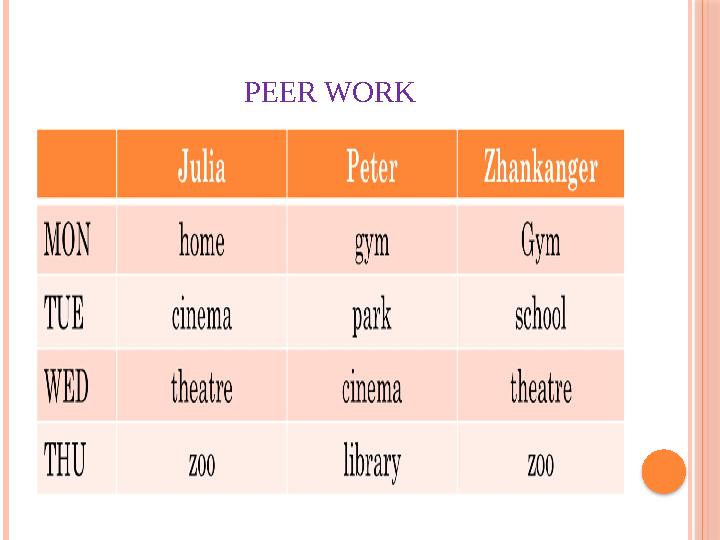 PEER WORK

| | Julia | Peter | Zhankanger |
|---|---|---|---|
| MON | home | gym | Gym |
| TUE | cinema | park | school |
| WED | theatre | cinema | theatre |
| THU | zoo | library | zoo |